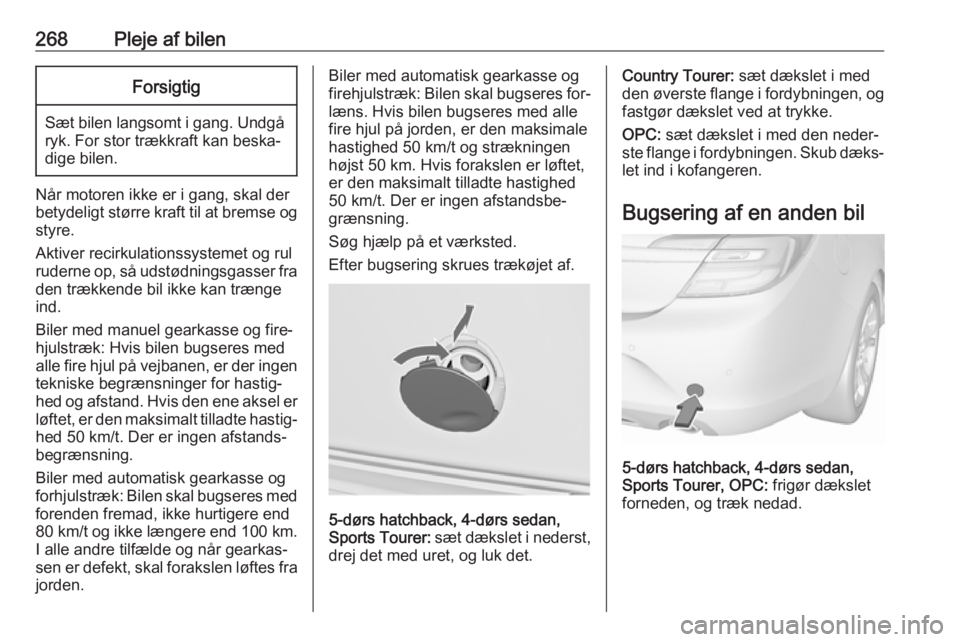 268 Pleje af bilen

Forsigtig

Sæt bilen langsomt i gang. Undgå ryk. For stor trækkraft kan beskadige bilen.

Når motoren ikke er i gang, skal der betydeligt større kraft til at bremse og styre.

Aktiver recirkulationssystemet og rul ruderne op, så udstødningsgasser fra den trækkende bil ikke kan trænge ind.

Biler med manuel gearkasse og firehjulstræk: Hvis bilen bugseres med alle fire hjul på vejbanen, er der ingen tekniske begrænsninger for hastighed og afstand. Hvis den ene aksel er løftet, er den maksimalt tilladte hastighed 50 km/t. Der er ingen afstandsbegrænsning.

Biler med automatisk gearkasse og forhjulstræk: Bilen skal bugseres med forenden fremad, ikke hurtigere end 80 km/t og ikke længere end 100 km. I alle andre tilfælde og når gearkassen er defekt, skal forakslen løftes fra jorden.

Biler med automatisk gearkasse og firehjulstræk: Bilen skal bugseres forlæns. Hvis bilen bugseres med alle fire hjul på jorden, er den maksimale hastighed 50 km/t og strækningen højst 50 km. Hvis forakslen er løftet, er den maksimalt tilladte hastighed 50 km/t. Der er ingen afstandsbegrænsning.

Søg hjælp på et værksted.

Efter bugsering skrues trækøjet af.

5-dørs hatchback, 4-dørs sedan, Sports Tourer: sæt dækslet i nederst, drej det med uret, og luk det.

Country Tourer: sæt dækslet i med den øverste flange i fordybningen, og fastgør dækslet ved at trykke.

OPC: sæt dækslet i med den nederste flange i fordybningen. Skub dækslet ind i kofangeren.

Bugsering af en anden bil

5-dørs hatchback, 4-dørs sedan, Sports Tourer, OPC: frigør dækslet forneden, og træk nedad.

carmanualsonline.info